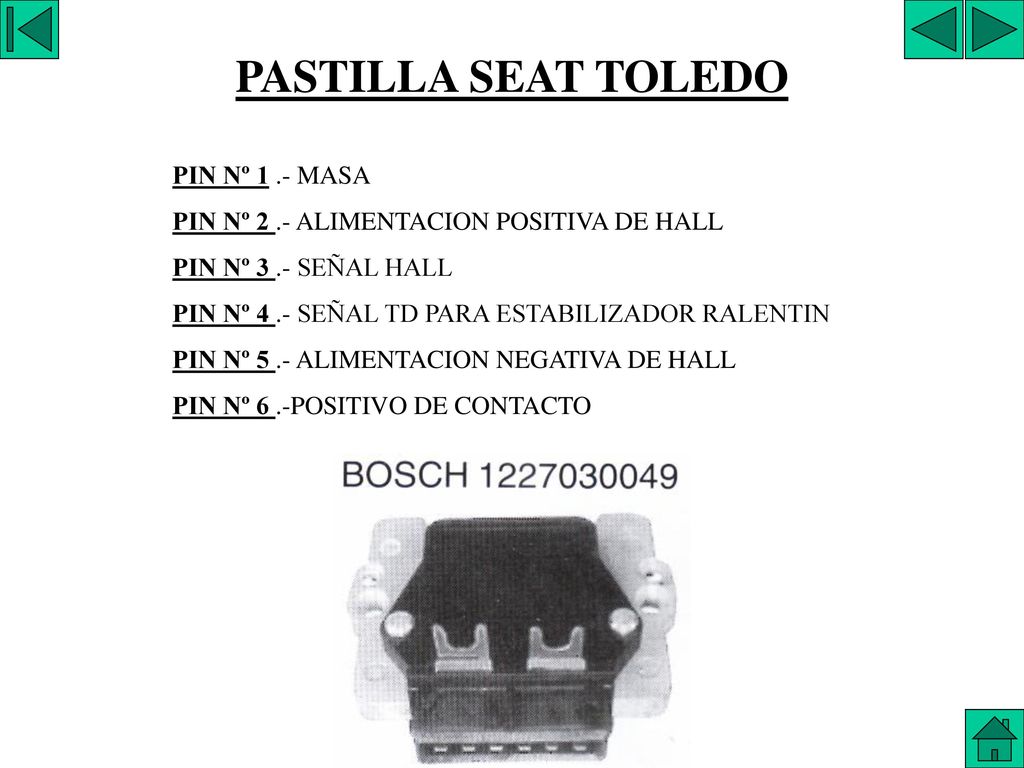 PASTILLA SEAT TOLEDO

PIN Nº 1 .- MASA

PIN Nº 2 .- ALIMENTACION POSITIVA DE HALL

PIN Nº 3 .- SEÑAL HALL

PIN Nº 4 .- SEÑAL TD PARA ESTABILIZADOR RALENTIN

PIN Nº 5 .- ALIMENTACION NEGATIVA DE HALL

PIN Nº 6 .-POSITIVO DE CONTACTO

BOSCH 1227030049